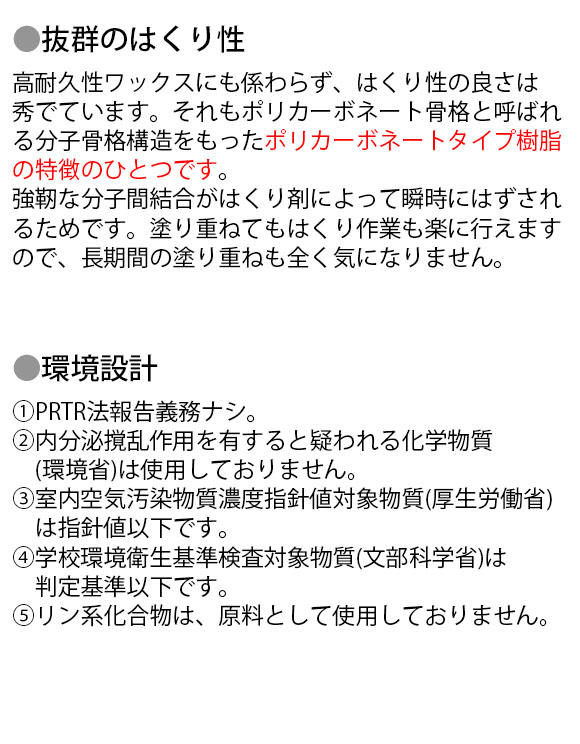 ●抜群のはくり性

高耐久性ワックスにも係わらず、はくり性の良さは秀でています。それもポリカーボネート骨格と呼ばれる分子骨格構造をもったポリカーボネートタイプ樹脂の特徴のひとつです。
強靭な分子間結合がはくり剤によって瞬時にはずされるためです。塗り重ねてもはくり作業も楽に行えますので、長期間の塗り重ねも全く気になりません。

●環境設計

①PRTR法報告義務ナシ。
②内分泌撹乱作用を有すると疑われる化学物質(環境省)は使用しておりません。
③室内空気汚染物質濃度指針値対象物質(厚生労働省)は指針値以下です。
④学校環境衛生基準検査対象物質(文部科学省)は判定基準以下です。
⑤リン系化合物は、原料として使用しておりません。